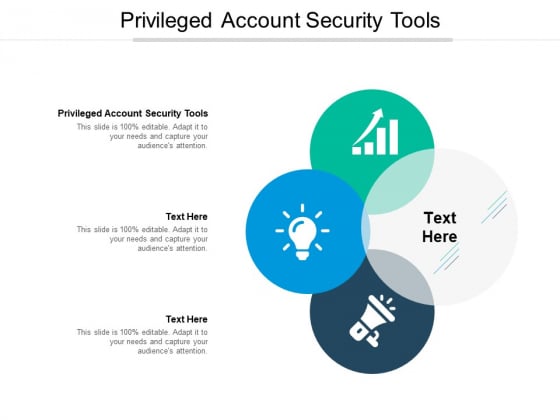 Privileged Account Security Tools

Privileged Account Security Tools
This slide is 100% editable. Adapt it to your needs and capture your audience's attention.

Text Here
This slide is 100% editable. Adapt it to your needs and capture your audience's attention.

Text Here
This slide is 100% editable. Adapt it to your needs and capture your audience's attention.

Text Here